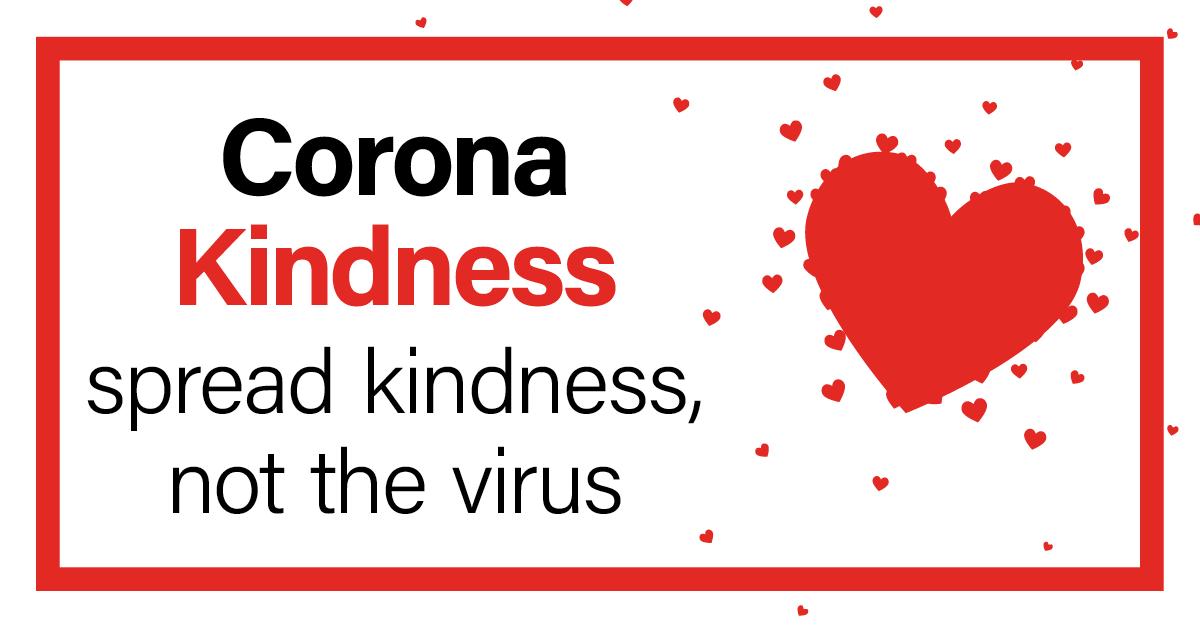 Corona
Kindness
spread kindness, not the virus